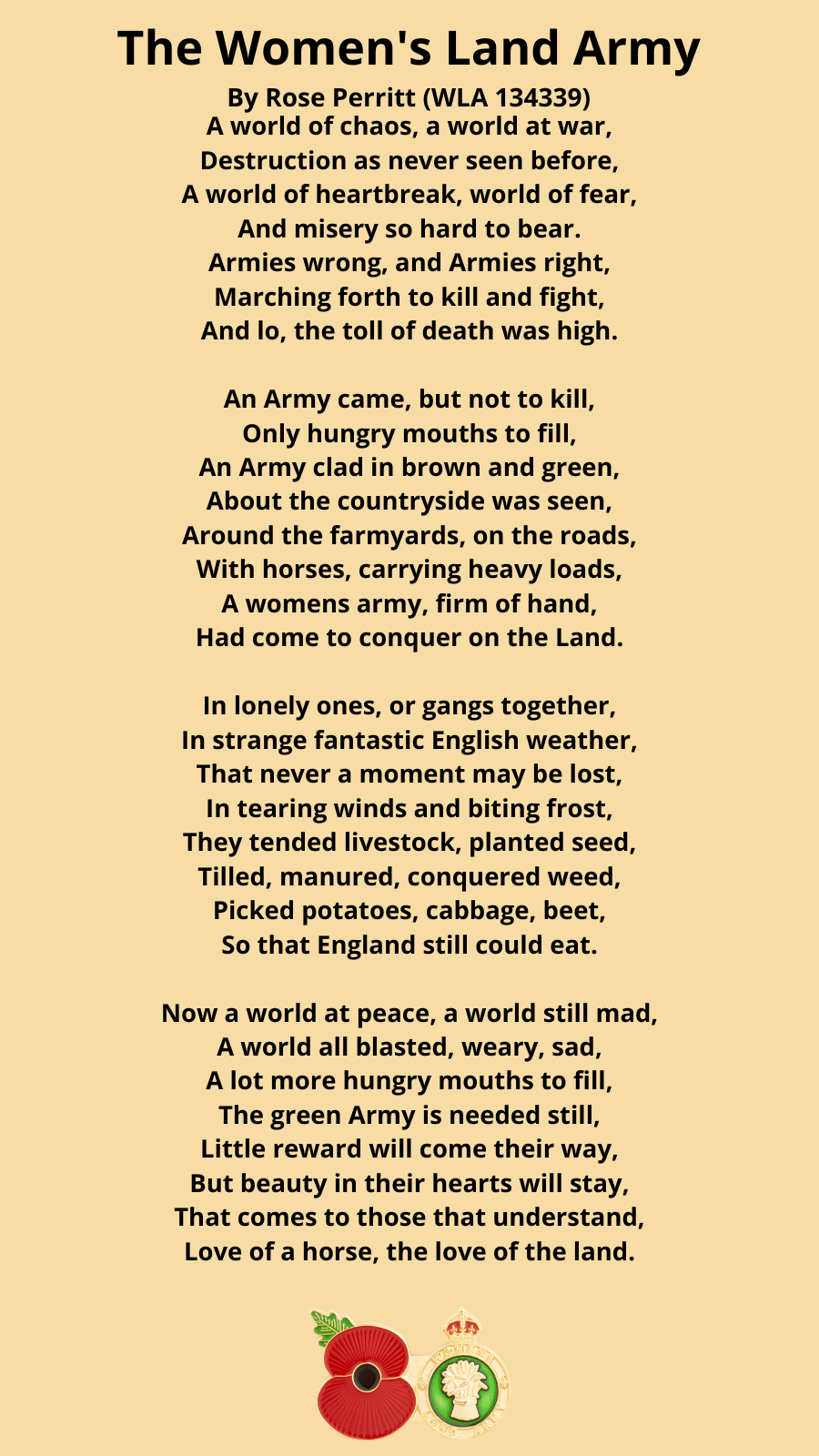 The Women's Land Army
By Rose Perritt (WLA 134339)
A world of chaos, a world at war,
Destruction as never seen before,
A world of heartbreak, world of fear,
And misery so hard to bear.
Armies wrong, and Armies right,
Marching forth to kill and fight,
And lo, the toll of death was high.

An Army came, but not to kill,
Only hungry mouths to fill,
An Army clad in brown and green,
About the countryside was seen,
Around the farmyards, on the roads,
With horses, carrying heavy loads,
A womens army, firm of hand,
Had come to conquer on the Land.

In lonely ones, or gangs together,
In strange fantastic English weather,
That never a moment may be lost,
In tearing winds and biting frost,
They tended livestock, planted seed,
Tilled, manured, conquered weed,
Picked potatoes, cabbage, beet,
So that England still could eat.

Now a world at peace, a world still mad,
A world all blasted, weary, sad,
A lot more hungry mouths to fill,
The green Army is needed still,
Little reward will come their way,
But beauty in their hearts will stay,
That comes to those that understand,
Love of a horse, the love of the land.